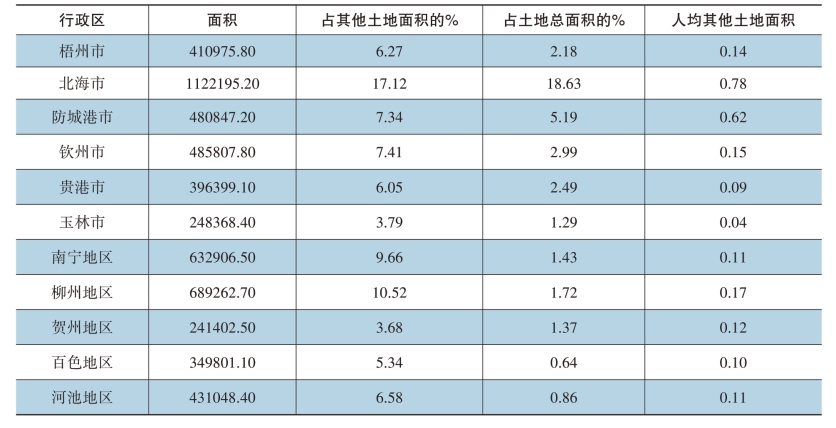 | 行政区 | 面积 | 占其他土地面积的% | 占土地总面积的% | 人均其他土地面积 |
|---|---|---|---|---|
| 梧州市 | 410975.80 | 6.27 | 2.18 | 0.14 |
| 北海市 | 1122195.20 | 17.12 | 18.63 | 0.78 |
| 防城港市 | 480847.20 | 7.34 | 5.19 | 0.62 |
| 钦州市 | 485807.80 | 7.41 | 2.99 | 0.15 |
| 贵港市 | 396399.10 | 6.05 | 2.49 | 0.09 |
| 玉林市 | 248368.40 | 3.79 | 1.29 | 0.04 |
| 南宁地区 | 632906.50 | 9.66 | 1.43 | 0.11 |
| 柳州地区 | 689262.70 | 10.52 | 1.72 | 0.17 |
| 贺州地区 | 241402.50 | 3.68 | 1.37 | 0.12 |
| 百色地区 | 349801.10 | 5.34 | 0.64 | 0.10 |
| 河池地区 | 431048.40 | 6.58 | 0.86 | 0.11 |